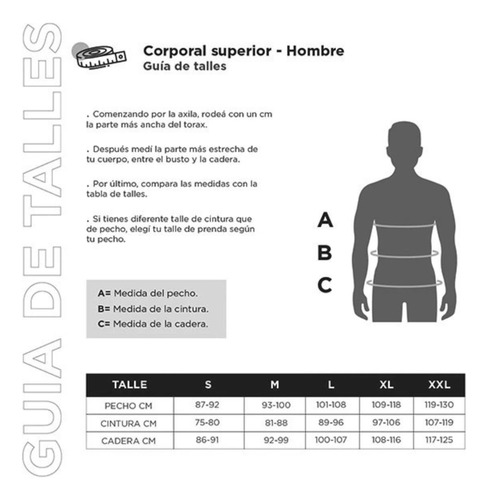 GUIA DE TALLES

Corporal superior - Hombre
Guía de talles

. Comenzando por la axila, rodeá con un cm la parte más ancha del torax.

. Después medí la parte más estrecha de tu cuerpo, entre el busto y la cadera.

. Por último, compara las medidas con la tabla de talles.

. Si tienes diferente talle de cintura que de pecho, elegí tu talle de prenda según tu pecho.

A
B
C

A= Medida del pecho.
B= Medida de la cintura.
C= Medida de la cadera.

| TALLE | S | M | L | XL | XXL |
|---|---|---|---|---|---|
| PECHO CM | 87-92 | 93-100 | 101-108 | 109-118 | 119-130 |
| CINTURA CM | 75-80 | 81-88 | 89-96 | 97-106 | 107-119 |
| CADERA CM | 86-91 | 92-99 | 100-107 | 108-116 | 117-125 |